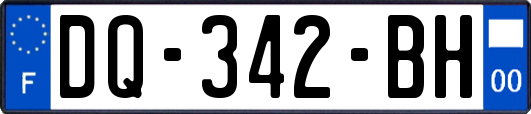 F
DQ-342-BH
00